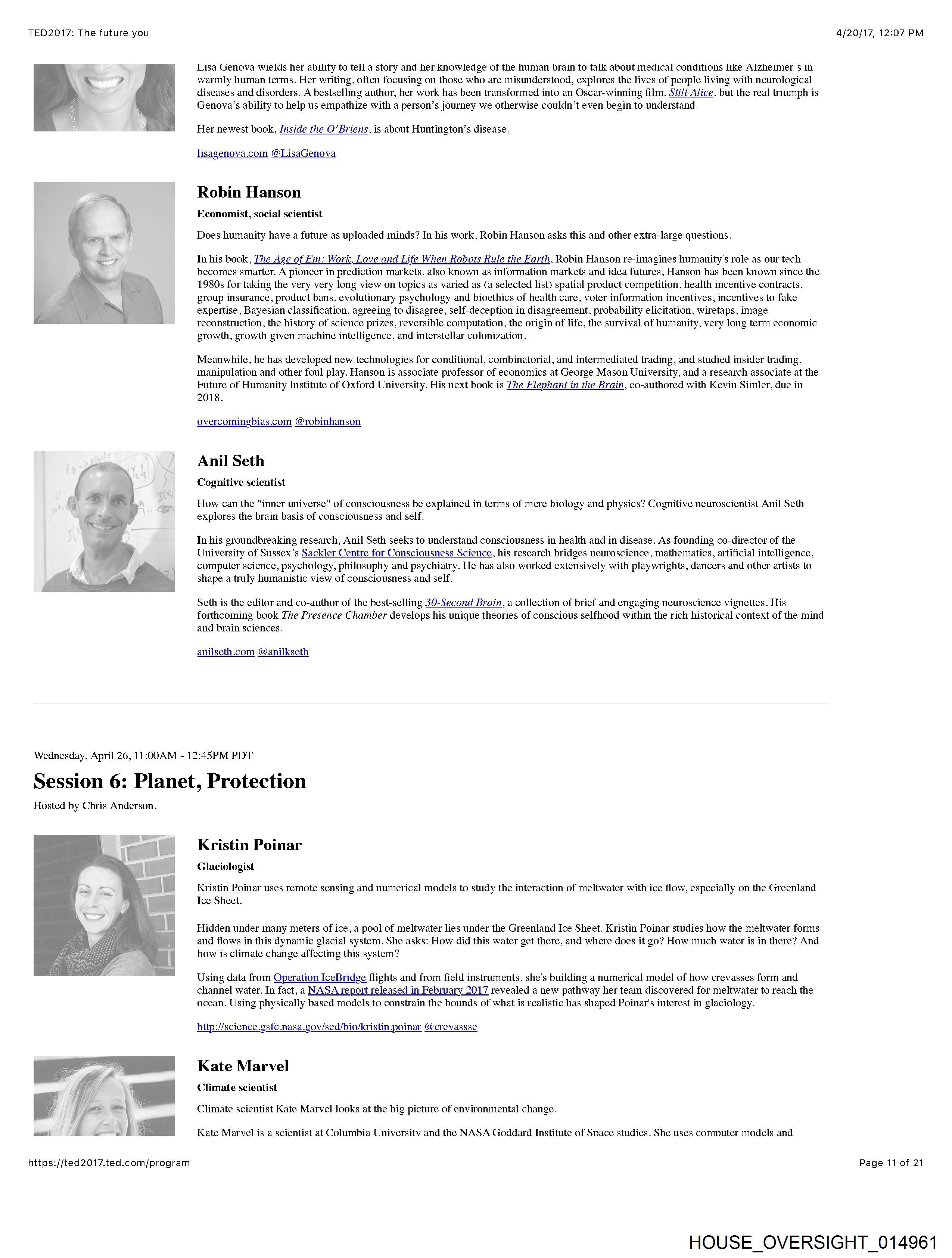 TED2017: The future you

4/20/17, 12:07 PM

Lisa Genova wields her ability to tell a story and her knowledge of the human brain to talk about medical conditions like Alzheimer's in warmly human terms. Her writing, often focusing on those who are misunderstood, explores the lives of people living with neurological diseases and disorders. A bestselling author, her work has been transformed into an Oscar-winning film, Still Alice, but the real triumph is Genova's ability to help us empathize with a person's journey we otherwise couldn't even begin to understand.

Her newest book, Inside the O'Briens, is about Huntington's disease.

lisagenova.com @LisaGenova

Robin Hanson

Economist, social scientist

Does humanity have a future as uploaded minds? In his work, Robin Hanson asks this and other extra-large questions.

In his book, The Age of Em: Work, Love and Life When Robots Rule the Earth, Robin Hanson re-imagines humanity's role as our tech becomes smarter. A pioneer in prediction markets, also known as information markets and idea futures, Hanson has been known since the 1980s for taking the very very long view on topics as varied as (a selected list) spatial product competition, health incentive contracts, group insurance, product bans, evolutionary psychology and bioethics of health care, voter information incentives, incentives to fake expertise, Bayesian classification, agreeing to disagree, self-deception in disagreement, probability elicitation, wiretaps, image reconstruction, the history of science prizes, reversible computation, the origin of life, the survival of humanity, very long term economic growth, growth given machine intelligence, and interstellar colonization.

Meanwhile, he has developed new technologies for conditional, combinatorial, and intermediated trading, and studied insider trading, manipulation and other foul play. Hanson is associate professor of economics at George Mason University, and a research associate at the Future of Humanity Institute of Oxford University. His next book is The Elephant in the Brain, co-authored with Kevin Simler, due in 2018.

overcomingbias.com @robinhanson

Anil Seth

Cognitive scientist

How can the "inner universe" of consciousness be explained in terms of mere biology and physics? Cognitive neuroscientist Anil Seth explores the brain basis of consciousness and self.

In his groundbreaking research, Anil Seth seeks to understand consciousness in health and in disease. As founding co-director of the University of Sussex's Sackler Centre for Consciousness Science, his research bridges neuroscience, mathematics, artificial intelligence, computer science, psychology, philosophy and psychiatry. He has also worked extensively with playwrights, dancers and other artists to shape a truly humanistic view of consciousness and self.

Seth is the editor and co-author of the best-selling 30-Second Brain, a collection of brief and engaging neuroscience vignettes. His forthcoming book The Presence Chamber develops his unique theories of conscious selfhood within the rich historical context of the mind and brain sciences.

anilseth.com @anilkseth

Wednesday, April 26, 11:00AM - 12:45PM PDT

Session 6: Planet, Protection

Hosted by Chris Anderson.

Kristin Poinar

Glaciologist

Kristin Poinar uses remote sensing and numerical models to study the interaction of meltwater with ice flow, especially on the Greenland Ice Sheet.

Hidden under many meters of ice, a pool of meltwater lies under the Greenland Ice Sheet. Kristin Poinar studies how the meltwater forms and flows in this dynamic glacial system. She asks: How did this water get there, and where does it go? How much water is in there? And how is climate change affecting this system?

Using data from Operation IceBridge flights and from field instruments, she's building a numerical model of how crevasses form and channel water. In fact, a NASA report released in February 2017 revealed a new pathway her team discovered for meltwater to reach the ocean. Using physically based models to constrain the bounds of what is realistic has shaped Poinar's interest in glaciology.

http://science.gsfc.nasa.gov/sed/bio/kristin.poinar @crevassse

Kate Marvel

Climate scientist

Climate scientist Kate Marvel looks at the big picture of environmental change.

Kate Marvel is a scientist at Columbia University and the NASA Goddard Institute of Space studies. She uses computer models and

https://ted2017.ted.com/program

Page 11 of 21

HOUSE_OVERSIGHT_014961